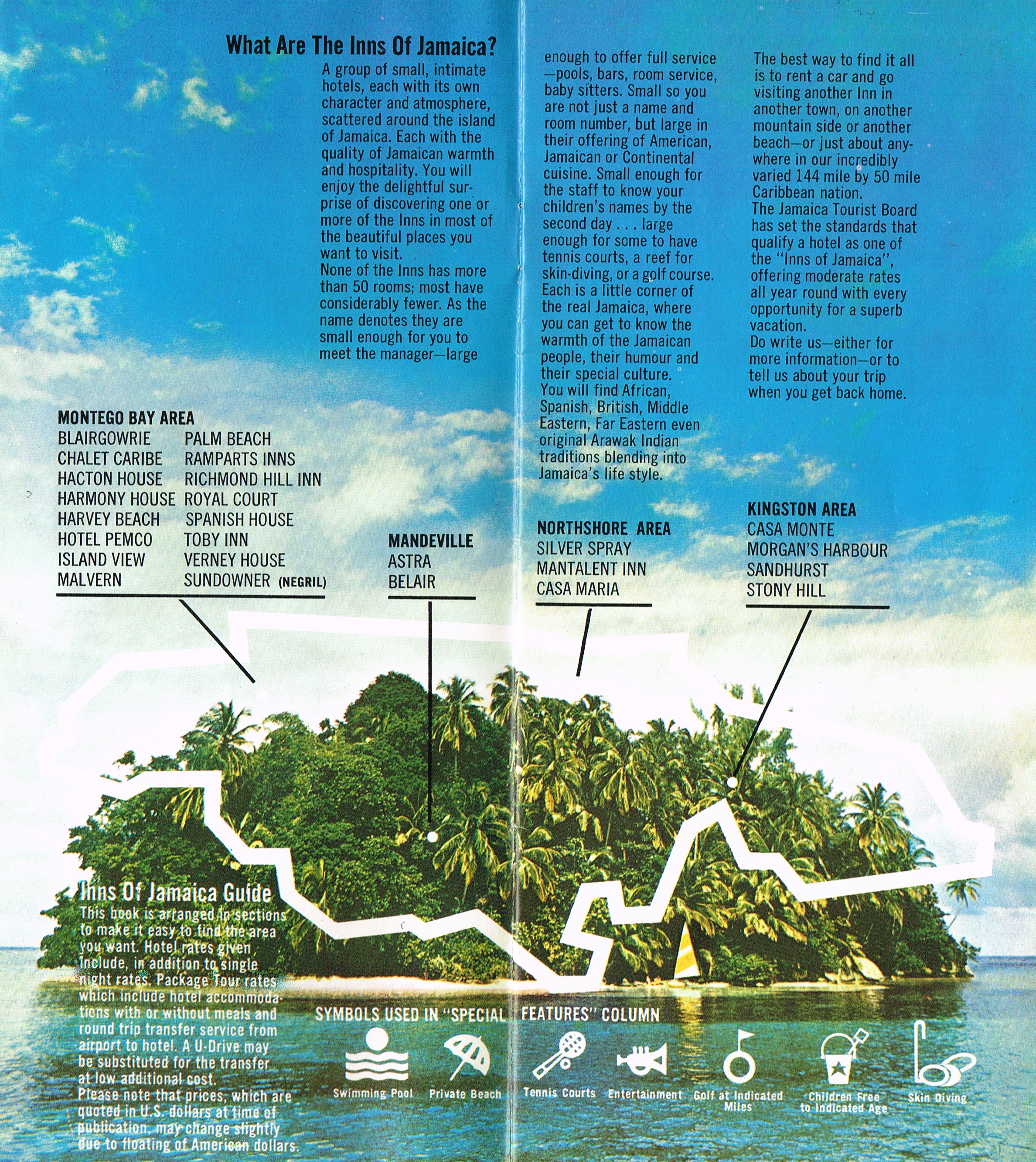 What Are The Inns Of Jamaica?

A group of small, intimate hotels, each with its own character and atmosphere, scattered around the island of Jamaica. Each with the quality of Jamaican warmth and hospitality. You will enjoy the delightful surprise of discovering one or more of the Inns in most of the beautiful places you want to visit.
None of the Inns has more than 50 rooms; most have considerably fewer. As the name denotes they are small enough for you to meet the manager—large enough to offer full service—pools, bars, room service, baby sitters. Small so you are not just a name and room number, but large in their offering of American, Jamaican or Continental cuisine. Small enough for the staff to know your children's names by the second day . . . large enough for some to have tennis courts, a reef for skin-diving, or a golf course.
Each is a little corner of the real Jamaica, where you can get to know the warmth of the Jamaican people, their humour and their special culture.
You will find African, Spanish, British, Middle Eastern, Far Eastern even original Arawak Indian traditions blending into Jamaica's life style.

The best way to find it all is to rent a car and go visiting another Inn in another town, on another mountain side or another beach—or just about anywhere in our incredibly varied 144 mile by 50 mile Caribbean nation.
The Jamaica Tourist Board has set the standards that qualify a hotel as one of the "Inns of Jamaica", offering moderate rates all year round with every opportunity for a superb vacation.
Do write us—either for more information—or to tell us about your trip when you get back home.

MONTEGO BAY AREA
BLAIRGOWRIE
CHALET CARIBE
HACTON HOUSE
HARMONY HOUSE
HARVEY BEACH
HOTEL PEMCO
ISLAND VIEW
MALVERN
PALM BEACH
RAMPARTS INNS
RICHMOND HILL INN
ROYAL COURT
SPANISH HOUSE
TOBY INN
VERNEY HOUSE
SUNDOWNER (NEGRIL)

MANDEVILLE
ASTRA
BELAIR

NORTHSHORE AREA
SILVER SPRAY
MANTALENT INN
CASA MARIA

KINGSTON AREA
CASA MONTE
MORGAN'S HARBOUR
SANDHURST
STONY HILL

Inns Of Jamaica Guide
This book is arranged in sections to make it easy to find the area you want. Hotel rates given include, in addition to single night rates, Package Tour rates which include hotel accommodations with or without meals and round trip transfer service from airport to hotel. A U-Drive may be substituted for the transfer at low additional cost.
Please note that prices, which are quoted in U.S. dollars at time of publication, may change slightly due to floating of American dollars.

SYMBOLS USED IN "SPECIAL FEATURES" COLUMN
Swimming Pool
Private Beach
Tennis Courts
Entertainment
Golf at Indicated Miles
Children Free to Indicated Age
Skin Diving